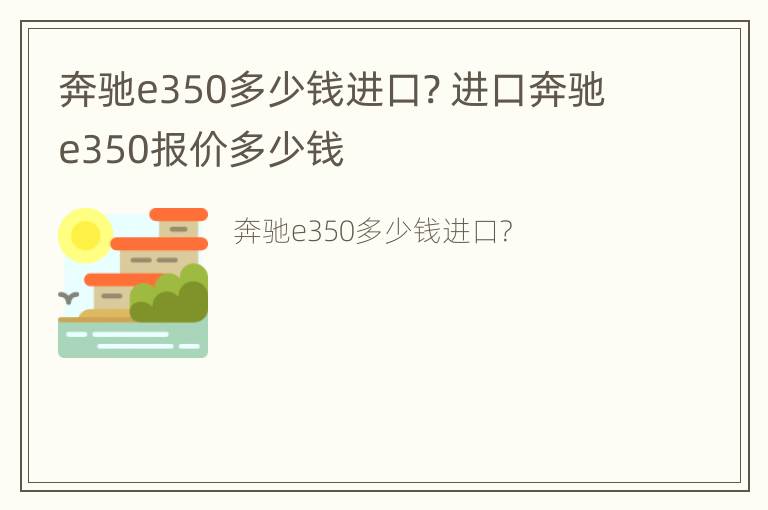 奔驰e350多少钱进口? 进口奔驰e350报价多少钱

奔驰e350多少钱进口?